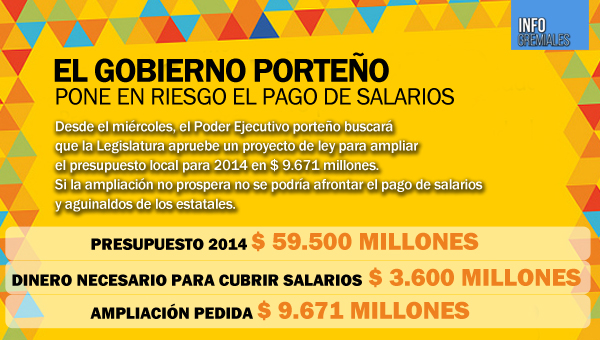 INFO GREMIALES

EL GOBIERNO PORTEÑO
PONE EN RIESGO EL PAGO DE SALARIOS

Desde el miércoles, el Poder Ejecutivo porteño buscará que la Legislatura apruebe un proyecto de ley para ampliar el presupuesto local para 2014 en $ 9.671 millones.
Si la ampliación no prospera no se podría afrontar el pago de salarios y aguinaldos de los estatales.

PRESUPUESTO 2014 $ 59.500 MILLONES

DINERO NECESARIO PARA CUBRIR SALARIOS $ 3.600 MILLONES

AMPLIACIÓN PEDIDA $ 9.671 MILLONES